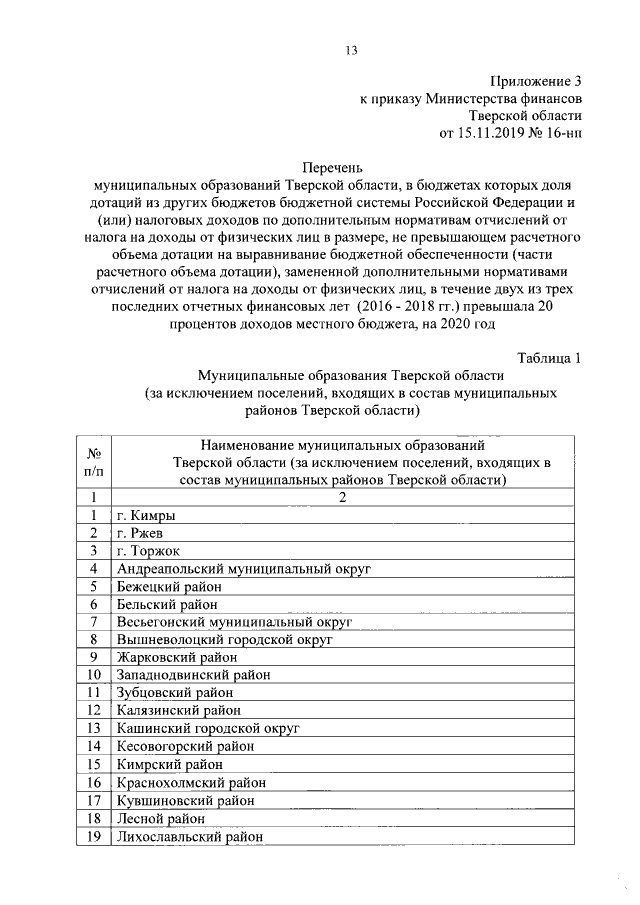 13

Приложение 3
к приказу Министерства финансов
Тверской области
от 15.11.2019 № 16-нп

Перечень
муниципальных образований Тверской области, в бюджетах которых доля дотаций из других бюджетов бюджетной системы Российской Федерации и (или) налоговых доходов по дополнительным нормативам отчислений от налога на доходы от физических лиц в размере, не превышающем расчетного объема дотации на выравнивание бюджетной обеспеченности (части расчетного объема дотации), замененной дополнительными нормативами отчислений от налога на доходы от физических лиц, в течение двух из трех последних отчетных финансовых лет (2016 - 2018 гг.) превышала 20 процентов доходов местного бюджета, на 2020 год

Таблица 1
Муниципальные образования Тверской области
(за исключением поселений, входящих в состав муниципальных районов Тверской области)

| № п/п | Наименование муниципальных образований Тверской области (за исключением поселений, входящих в состав муниципальных районов Тверской области) |
|---|---|
| 1 | 2 |
| 1 | г. Кимры |
| 2 | г. Ржев |
| 3 | г. Торжок |
| 4 | Андреапольский муниципальный округ |
| 5 | Бежецкий район |
| 6 | Бельский район |
| 7 | Весьегонский муниципальный округ |
| 8 | Вышневолоцкий городской округ |
| 9 | Жарковский район |
| 10 | Западнодвинский район |
| 11 | Зубцовский район |
| 12 | Калязинский район |
| 13 | Кашинский городской округ |
| 14 | Кесовогорский район |
| 15 | Кимрский район |
| 16 | Краснохолмский район |
| 17 | Кувшиновский район |
| 18 | Лесной район |
| 19 | Лихославльский район |